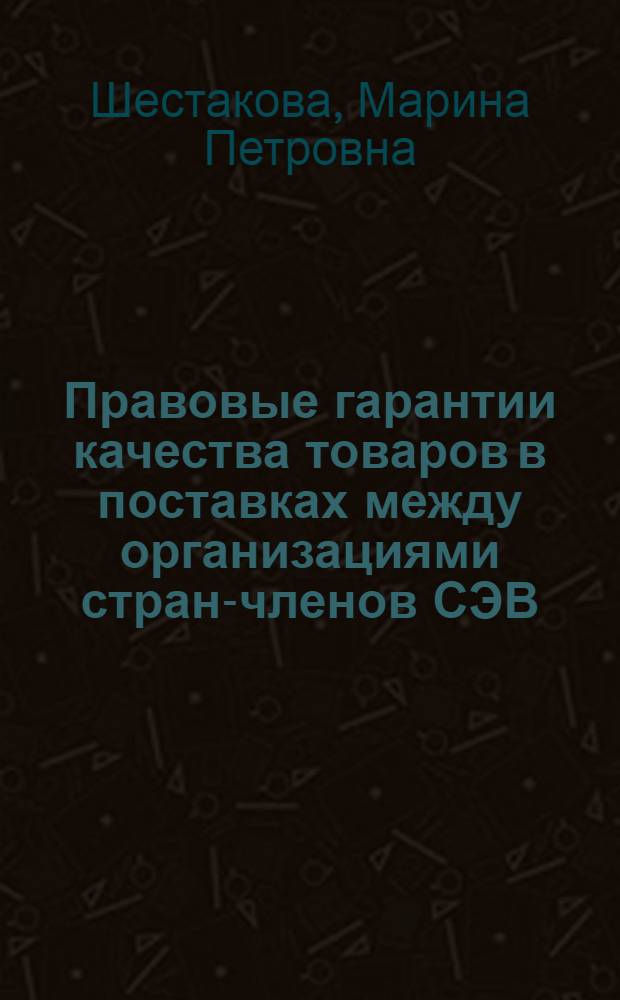 Шестакова, Марина Петровна

Правовые гарантии качества товаров в поставках между организациями стран-членов СЭВ